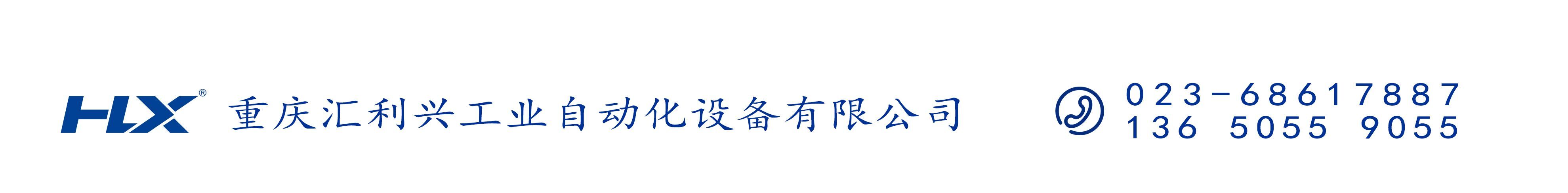 HLX®
重庆汇利兴工业自动化设备有限公司

023-68617887
136 5055 9055